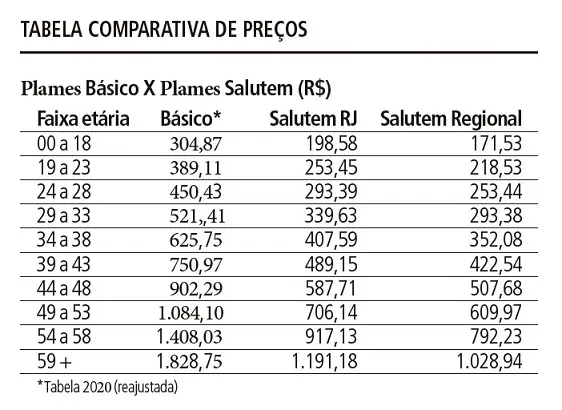 TABELA COMPARATIVA DE PREÇOS

Plames Básico X Plames Salutem (R$)

| Faixa etária | Básico* | Salutem RJ | Salutem Regional |
|---|---|---|---|
| 00 a 18 | 304,87 | 198,58 | 171,53 |
| 19 a 23 | 389,11 | 253,45 | 218,53 |
| 24 a 28 | 450,43 | 293,39 | 253,44 |
| 29 a 33 | 521,,41 | 339,63 | 293,38 |
| 34 a 38 | 625,75 | 407,59 | 352,08 |
| 39 a 43 | 750,97 | 489,15 | 422,54 |
| 44 a 48 | 902,29 | 587,71 | 507,68 |
| 49 a 53 | 1.084,10 | 706,14 | 609,97 |
| 54 a 58 | 1.408,03 | 917,13 | 792,23 |
| 59 + | 1.828,75 | 1.191,18 | 1.028,94 |

*Tabela 2020 (reajustada)